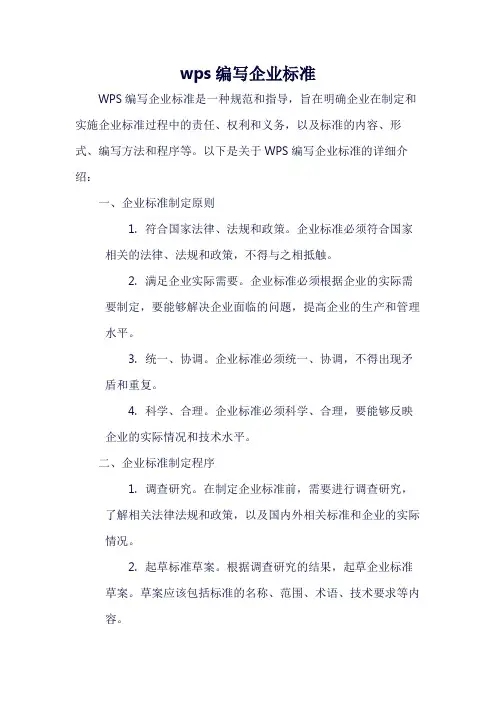 wps 编写企业标准

WPS 编写企业标准是一种规范和指导，旨在明确企业在制定和实施企业标准过程中的责任、权利和义务，以及标准的内容、形式、编写方法和程序等。以下是关于 WPS 编写企业标准的详细介绍：

一、企业标准制定原则

1. 符合国家法律、法规和政策。企业标准必须符合国家相关的法律、法规和政策，不得与之相抵触。

2. 满足企业实际需要。企业标准必须根据企业的实际需要制定，要能够解决企业面临的问题，提高企业的生产和管理水平。

3. 统一、协调。企业标准必须统一、协调，不得出现矛盾和重复。

4. 科学、合理。企业标准必须科学、合理，要能够反映企业的实际情况和技术水平。

二、企业标准制定程序

1. 调查研究。在制定企业标准前，需要进行调查研究，了解相关法律法规和政策，以及国内外相关标准和企业的实际情况。

2. 起草标准草案。根据调查研究的结果，起草企业标准草案。草案应该包括标准的名称、范围、术语、技术要求等内容。